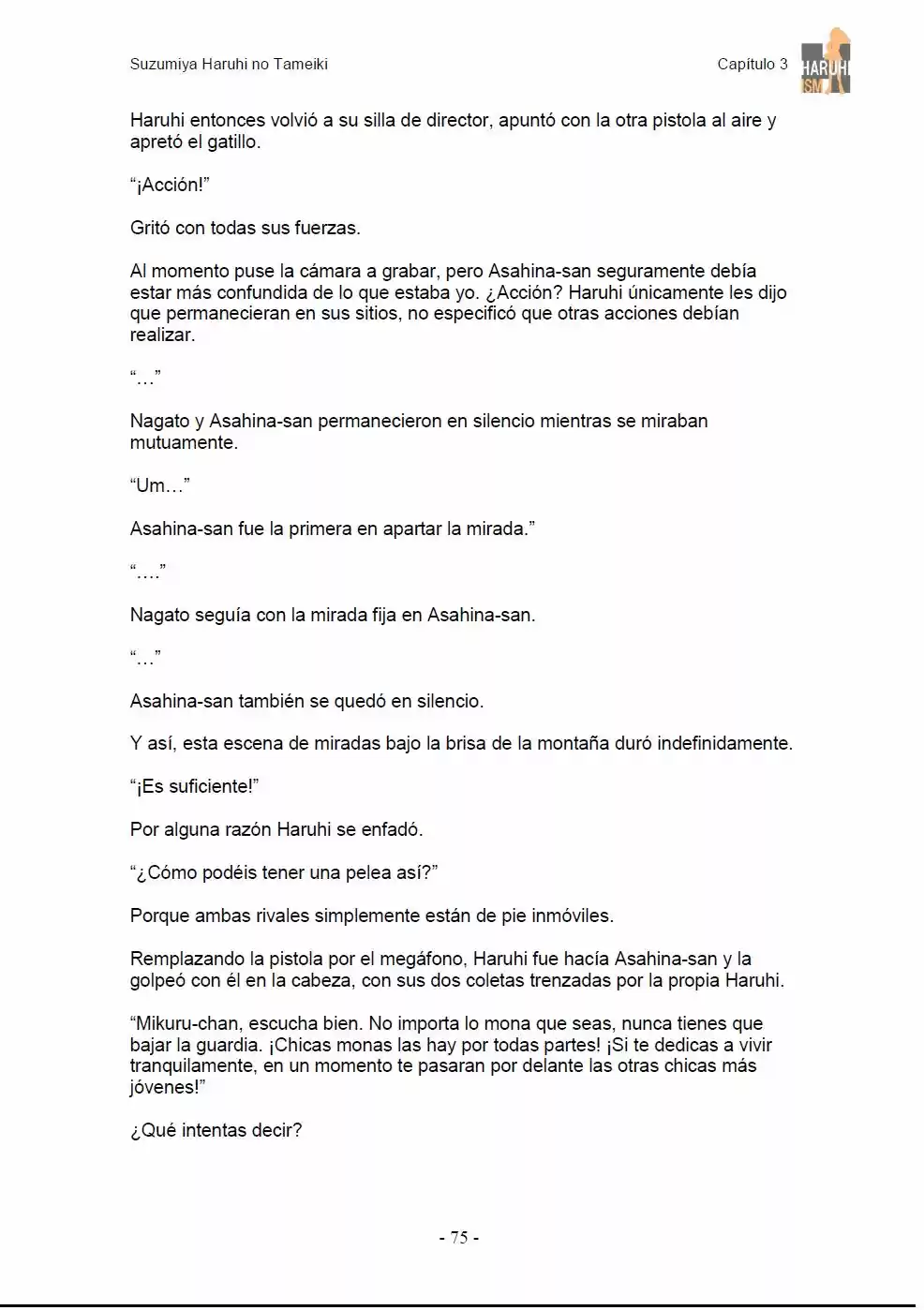 Suzumiya Haruhi no Tameiki

Capítulo 3

HARUHI ISM

Haruhi entonces volvió a su silla de director, apuntó con la otra pistola al aire y apretó el gatillo.

“¡Acción!”

Gritó con todas sus fuerzas.

Al momento puse la cámara a grabar, pero Asahina-san seguramente debía estar más confundida de lo que estaba yo. ¿Acción? Haruhi únicamente les dijo que permanecieran en sus sitios, no especificó que otras acciones debían realizar.

“…”

Nagato y Asahina-san permanecieron en silencio mientras se miraban mutuamente.

“Um…”

Asahina-san fue la primera en apartar la mirada.”

“….”

Nagato seguía con la mirada fija en Asahina-san.

“…”

Asahina-san también se quedó en silencio.

Y así, esta escena de miradas bajo la brisa de la montaña duró indefinidamente.

“¡Es suficiente!”

Por alguna razón Haruhi se enfadó.

“¿Cómo podéis tener una pelea así?”

Porque ambas rivales simplemente están de pie inmóviles.

Remplazando la pistola por el megáfono, Haruhi fue hacía Asahina-san y la golpeó con él en la cabeza, con sus dos coletas trenzadas por la propia Haruhi.

“Mikuru-chan, escucha bien. No importa lo mona que seas, nunca tienes que bajar la guardia. ¡Chicas monas las hay por todas partes! ¡Si te dedicas a vivir tranquilamente, en un momento te pasaran por delante las otras chicas más jóvenes!”

¿Qué intentas decir?

- 75 -